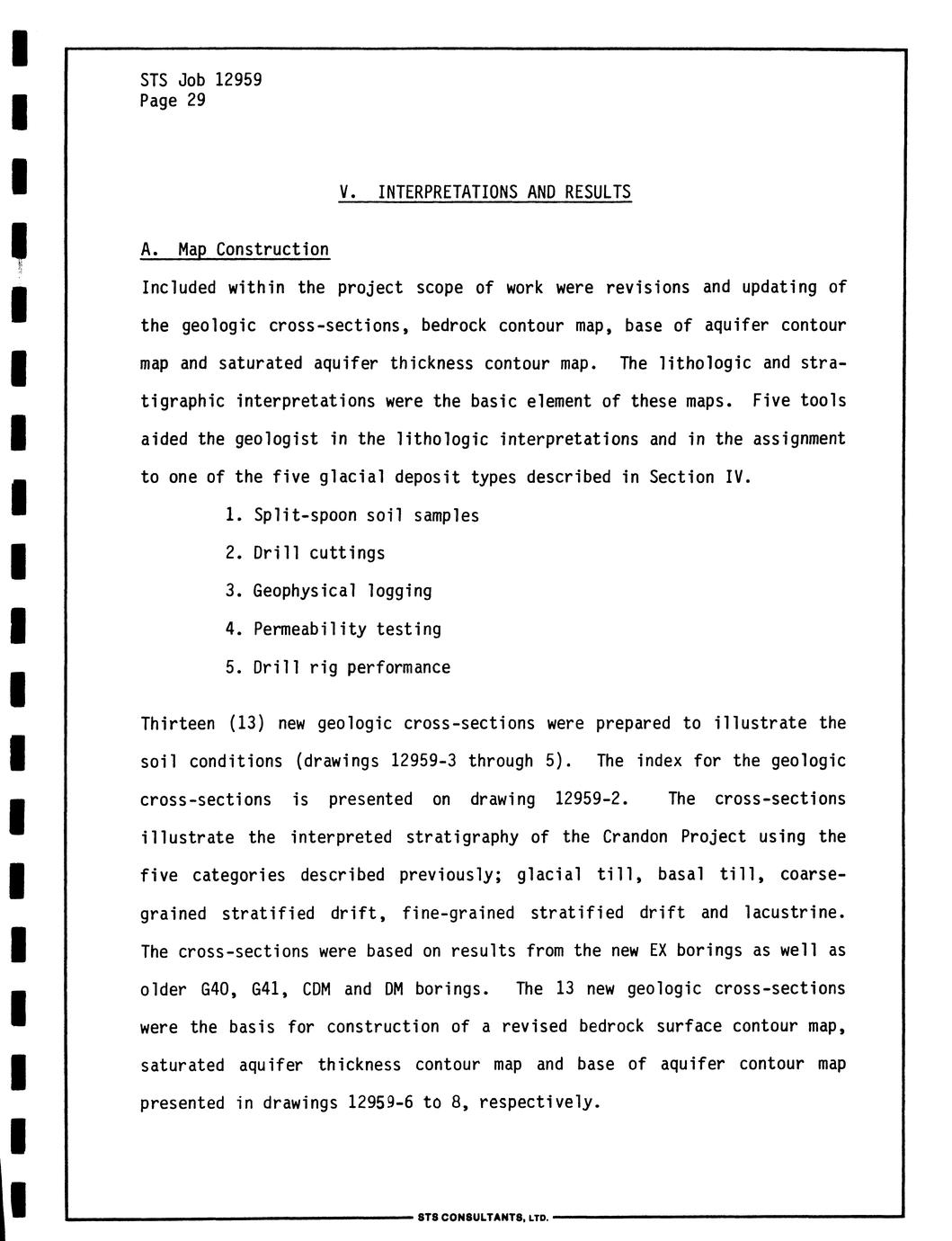 STS Job 12959
Page 29

V. INTERPRETATIONS AND RESULTS

A. Map Construction

Included within the project scope of work were revisions and updating of the geologic cross-sections, bedrock contour map, base of aquifer contour map and saturated aquifer thickness contour map. The lithologic and stratigraphic interpretations were the basic element of these maps. Five tools aided the geologist in the lithologic interpretations and in the assignment to one of the five glacial deposit types described in Section IV.

1. Split-spoon soil samples
2. Drill cuttings
3. Geophysical logging
4. Permeability testing
5. Drill rig performance

Thirteen (13) new geologic cross-sections were prepared to illustrate the soil conditions (drawings 12959-3 through 5). The index for the geologic cross-sections is presented on drawing 12959-2. The cross-sections illustrate the interpreted stratigraphy of the Crandon Project using the five categories described previously; glacial till, basal till, coarse-grained stratified drift, fine-grained stratified drift and lacustrine. The cross-sections were based on results from the new EX borings as well as older G40, G41, CDM and DM borings. The 13 new geologic cross-sections were the basis for construction of a revised bedrock surface contour map, saturated aquifer thickness contour map and base of aquifer contour map presented in drawings 12959-6 to 8, respectively.

STS CONSULTANTS, LTD.